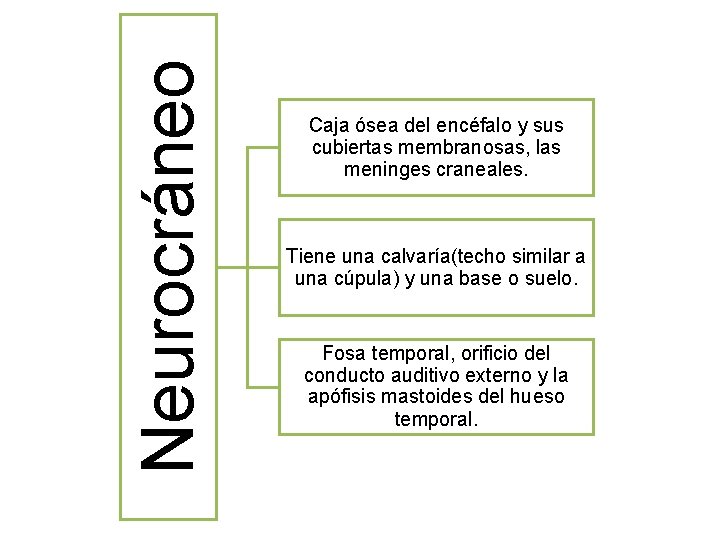 Neurocráneo

Caja ósea del encéfalo y sus cubiertas membranosas, las meninges craneales.

Tiene una calvaría(techo similar a una cúpula) y una base o suelo.

Fosa temporal, orificio del conducto auditivo externo y la apófisis mastoides del hueso temporal.